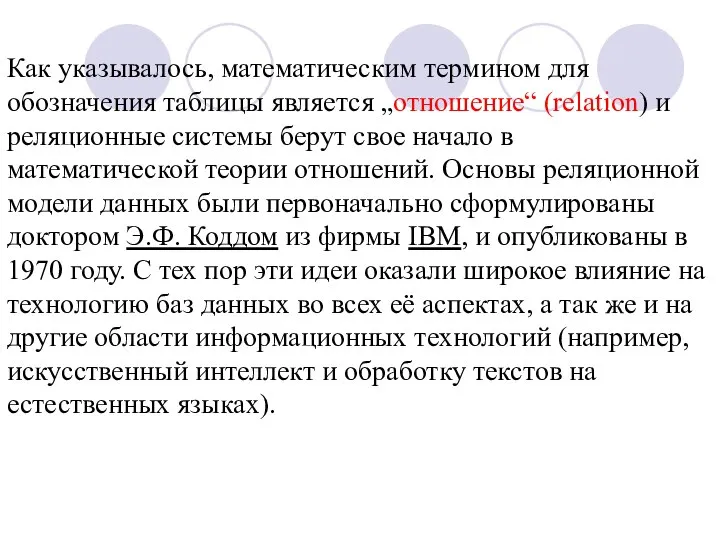 Как указывалось, математическим термином для обозначения таблицы является „отношение“ (relation) и реляционные системы берут свое начало в математической теории отношений. Основы реляционной модели данных были первоначально сформулированы доктором Э.Ф. Коддом из фирмы IBM, и опубликованы в 1970 году. С тех пор эти идеи оказали широкое влияние на технологию баз данных во всех её аспектах, а так же и на другие области информационных технологий (например, искусственный интеллект и обработку текстов на естественных языках).